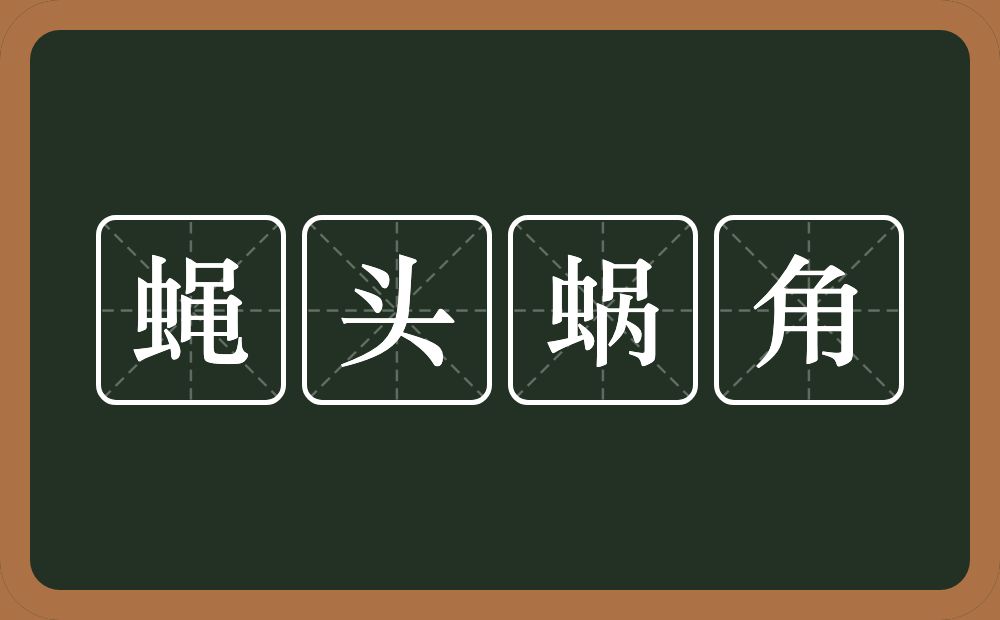 蝇头蜗角